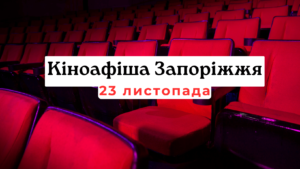 Кіноафіша Запоріжжя

23 листопада